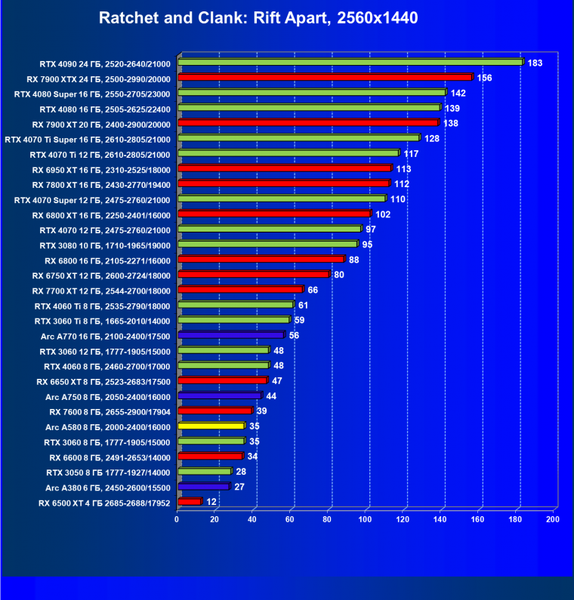 Ratchet and Clank: Rift Apart, 2560x1440

RTX 4090 24 ГБ, 2520-2640/21000 183
RX 7900 XTX 24 ГБ, 2500-2990/20000 156
RTX 4080 Super 16 ГБ, 2550-2705/23000 142
RTX 4080 16 ГБ, 2505-2625/22400 139
RX 7900 XT 20 ГБ, 2400-2900/20000 138
RTX 4070 Ti Super 16 ГБ, 2610-2805/21000 128
RTX 4070 Ti 12 ГБ, 2610-2805/21000 117
RX 6950 XT 16 ГБ, 2310-2525/18000 113
RX 7800 XT 16 ГБ, 2430-2770/19400 112
RTX 4070 Super 12 ГБ, 2475-2760/21000 110
RX 6800 XT 16 ГБ, 2250-2401/16000 102
RTX 4070 12 ГБ, 2475-2760/21000 97
RTX 3080 10 ГБ, 1710-1965/19000 95
RX 6800 16 ГБ, 2105-2271/16000 88
RX 6750 XT 12 ГБ, 2600-2724/18000 80
RX 7700 XT 12 ГБ, 2544-2700/18000 66
RTX 4060 Ti 8 ГБ, 2535-2790/18000 61
RTX 3060 Ti 8 ГБ, 1665-2010/14000 59
Arc A770 16 ГБ, 2100-2400/17500 56
RTX 3060 12 ГБ, 1777-1905/15000 48
RTX 4060 8 ГБ, 2460-2700/17000 48
RX 6650 XT 8 ГБ, 2523-2683/17500 47
Arc A750 8 ГБ, 2050-2400/16000 44
RX 7600 8 ГБ, 2655-2900/17904 39
Arc A580 8 ГБ, 2000-2400/16000 35
RTX 3060 8 ГБ, 1777-1905/15000 35
RX 6600 8 ГБ, 2491-2653/14000 34
RTX 3050 8 ГБ 1777-1927/14000 28
Arc A380 6 ГБ, 2450-2600/15500 27
RX 6500 XT 4 ГБ 2685-2688/17952 12

0 20 40 60 80 100 120 140 160 180 200